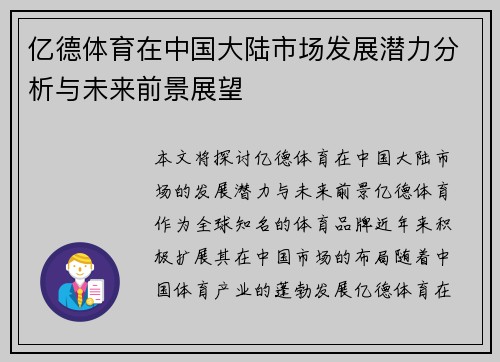 亿德体育在中国大陆市场发展潜力分析与未来前景展望

本文将探讨亿德体育在中国大陆市场的发展潜力与未来前景亿德体育作为全球知名的体育品牌近年来积极扩展其在中国市场的布局随着中国体育产业的蓬勃发展亿德体育在